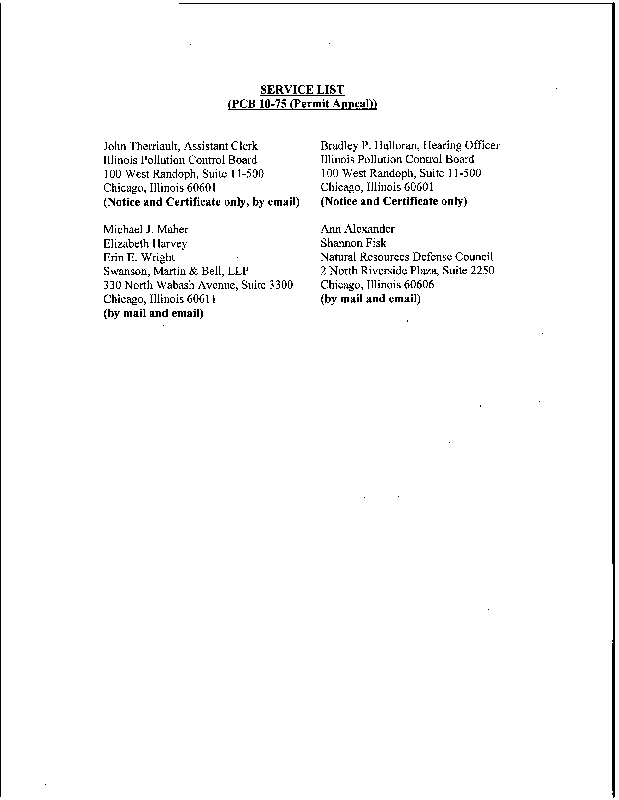 SERVICE LIST
(PCB 10-75 (Permit Appeal))

John Therriault, Assistant Clerk
Illinois Pollution Control Board
100 West Randoph, Suite 11-500
Chicago, Illinois 60601
(Notice and Certificate only, by email)

Michael J. Maher
Elizabeth Harvey
Erin E. Wright
Swanson, Martin & Bell, LLP
330 North Wabash Avenue, Suite 3300
Chicago, Illinois 60611
(by mail and email)

Bradley P. Halloran, Hearing Officer
Illinois Pollution Control Board
100 West Randoph, Suite 11-500
Chicago, Illinois 60601
(Notice and Certificate only)

Ann Alexander
Shannon Fisk
Natural Resources Defense Council
2 North Riverside Plaza, Suite 2250
Chicago, Illinois 60606
(by mail and email)